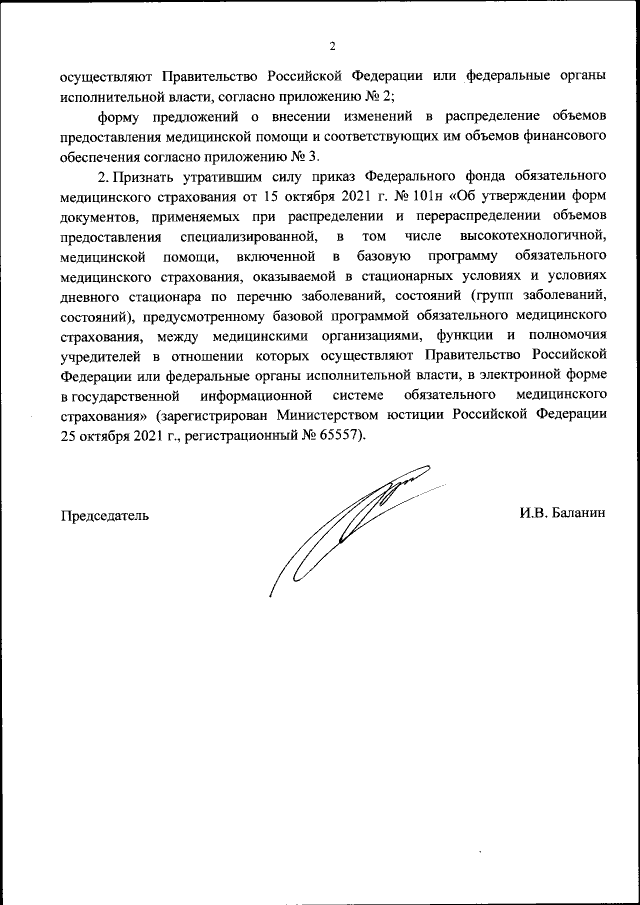 2

осуществляют Правительство Российской Федерации или федеральные органы исполнительной власти, согласно приложению № 2;

форму предложений о внесении изменений в распределение объемов предоставления медицинской помощи и соответствующих им объемов финансового обеспечения согласно приложению № 3.

2. Признать утратившим силу приказ Федерального фонда обязательного медицинского страхования от 15 октября 2021 г. № 101н «Об утверждении форм документов, применяемых при распределении и перераспределении объемов предоставления специализированной, в том числе высокотехнологичной, медицинской помощи, включенной в базовую программу обязательного медицинского страхования, оказываемой в стационарных условиях и условиях дневного стационара по перечню заболеваний, состояний (групп заболеваний, состояний), предусмотренному базовой программой обязательного медицинского страхования, между медицинскими организациями, функции и полномочия учредителей в отношении которых осуществляют Правительство Российской Федерации или федеральные органы исполнительной власти, в электронной форме в государственной информационной системе обязательного медицинского страхования» (зарегистрирован Министерством юстиции Российской Федерации 25 октября 2021 г., регистрационный № 65557).

Председатель

И.В. Баланин